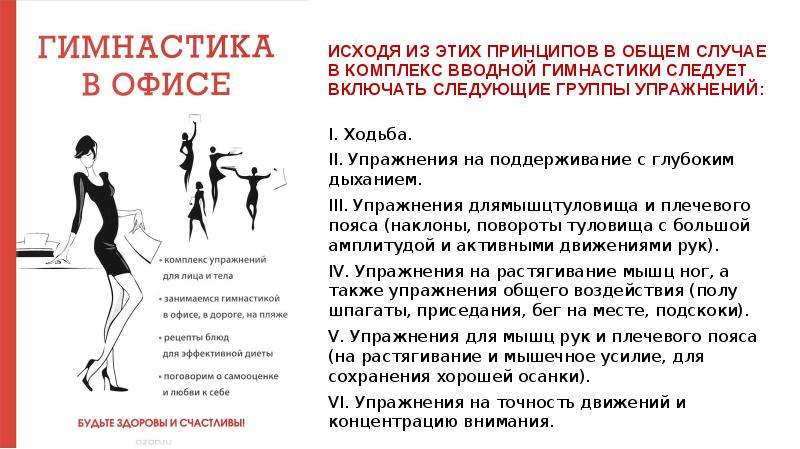 ГИМНАСТИКА В ОФИСЕ

• комплекс упражнений для лица и тела

• занимаемся гимнастикой в офисе, в дороге, на пляже

• рецепты блюд для эффективной диеты

• поговорим о самооценке и любви к себе

БУДЬТЕ ЗДОРОВЫ И СЧАСТЛИВЫ!

ozon.ru

ИСХОДЯ ИЗ ЭТИХ ПРИНЦИПОВ В ОБЩЕМ СЛУЧАЕ В КОМПЛЕКС ВВОДНОЙ ГИМНАСТИКИ СЛЕДУЕТ ВКЛЮЧАТЬ СЛЕДУЮЩИЕ ГРУППЫ УПРАЖНЕНИЙ:

I. Ходьба.

II. Упражнения на поддерживание с глубоким дыханием.

III. Упражнения длямышцтуловища и плечевого пояса (наклоны, повороты туловища с большой амплитудой и активными движениями рук).

IV. Упражнения на растягивание мышц ног, а также упражнения общего воздействия (полу шпагаты, приседания, бег на месте, подскоки).

V. Упражнения для мышц рук и плечевого пояса (на растягивание и мышечное усилие, для сохранения хорошей осанки).

VI. Упражнения на точность движений и концентрацию внимания.